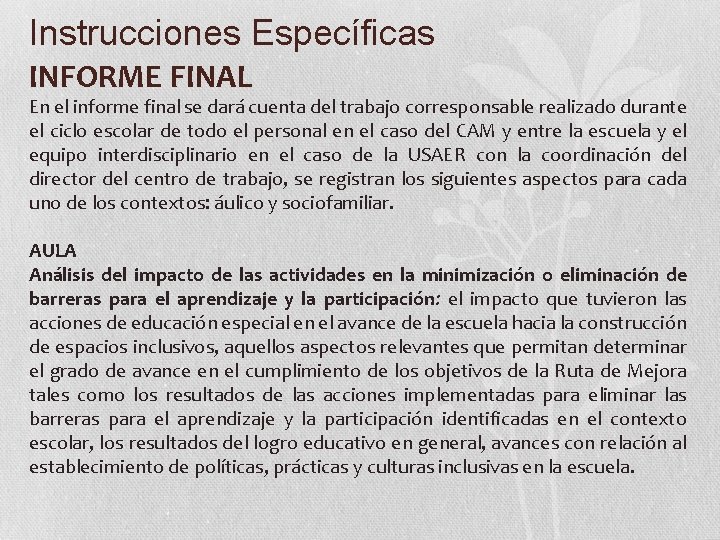 Instrucciones Específicas

INFORME FINAL

En el informe final se dará cuenta del trabajo corresponsable realizado durante el ciclo escolar de todo el personal en el caso del CAM y entre la escuela y el equipo interdisciplinario en el caso de la USAER con la coordinación del director del centro de trabajo, se registran los siguientes aspectos para cada uno de los contextos: áulico y sociofamiliar.

AULA

Análisis del impacto de las actividades en la minimización o eliminación de barreras para el aprendizaje y la participación: el impacto que tuvieron las acciones de educación especial en el avance de la escuela hacia la construcción de espacios inclusivos, aquellos aspectos relevantes que permitan determinar el grado de avance en el cumplimiento de los objetivos de la Ruta de Mejora tales como los resultados de las acciones implementadas para eliminar las barreras para el aprendizaje y la participación identificadas en el contexto escolar, los resultados del logro educativo en general, avances con relación al establecimiento de políticas, prácticas y culturas inclusivas en la escuela.